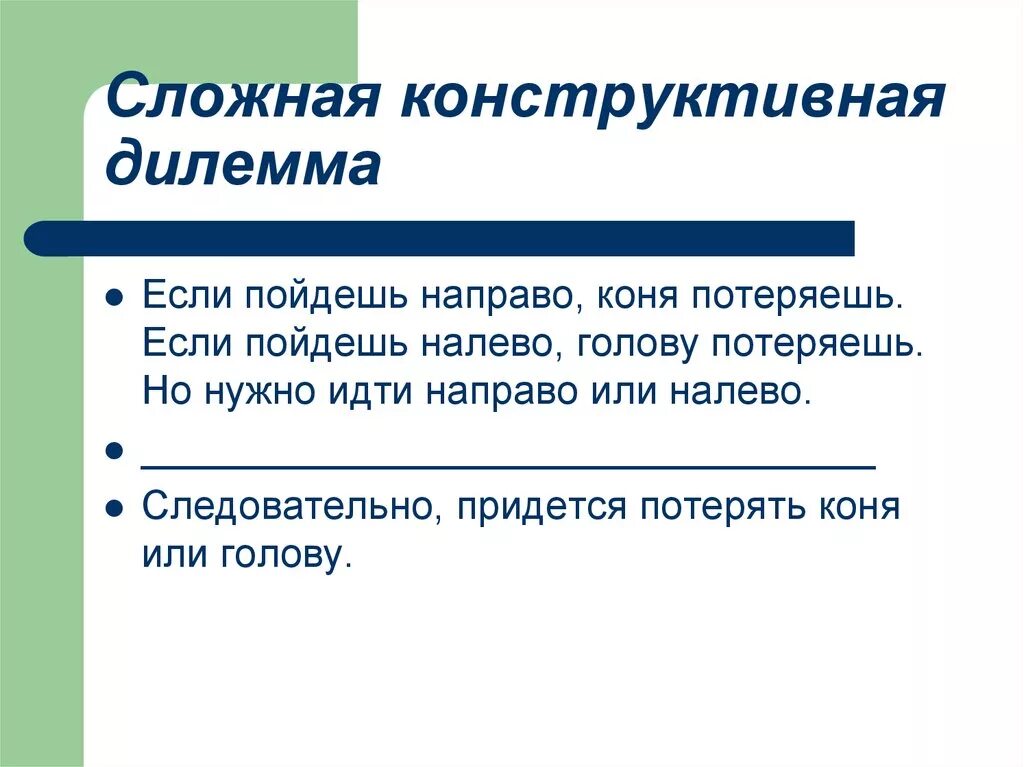 Сложная конструктивная дилемма

- Если пойдешь направо, коня потеряешь. Если пойдешь налево, голову потеряешь. Но нужно идти направо или налево.
- ________________________________
- Следовательно, придется потерять коня или голову.